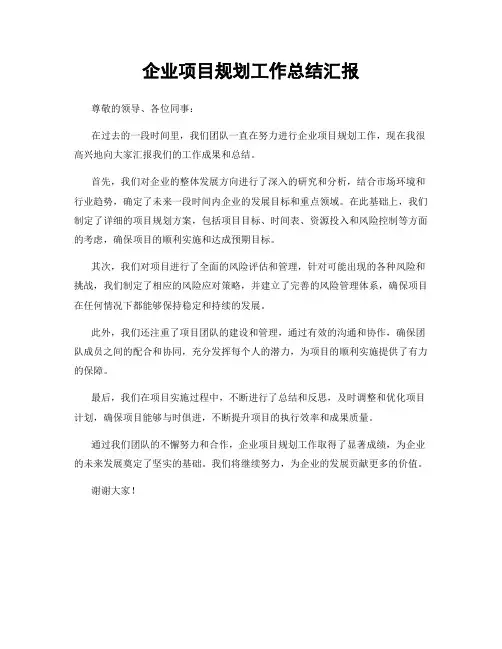 企业项目规划工作总结汇报

尊敬的领导、各位同事：

在过去的一段时间里，我们团队一直在努力进行企业项目规划工作，现在我很高兴地向大家汇报我们的工作成果和总结。

首先，我们对企业的整体发展方向进行了深入的研究和分析，结合市场环境和行业趋势，确定了未来一段时间内企业的发展目标和重点领域。在此基础上，我们制定了详细的项目规划方案，包括项目目标、时间表、资源投入和风险控制等方面的考虑，确保项目的顺利实施和达成预期目标。

其次，我们对项目进行了全面的风险评估和管理，针对可能出现的各种风险和挑战，我们制定了相应的风险应对策略，并建立了完善的风险管理体系，确保项目在任何情况下都能够保持稳定和持续的发展。

此外，我们还注重了项目团队的建设和管理，通过有效的沟通和协作，确保团队成员之间的配合和协同，充分发挥每个人的潜力，为项目的顺利实施提供了有力的保障。

最后，我们在项目实施过程中，不断进行了总结和反思，及时调整和优化项目计划，确保项目能够与时俱进，不断提升项目的执行效率和成果质量。

通过我们团队的不懈努力和合作，企业项目规划工作取得了显著成绩，为企业的未来发展奠定了坚实的基础。我们将继续努力，为企业的发展贡献更多的价值。

谢谢大家！